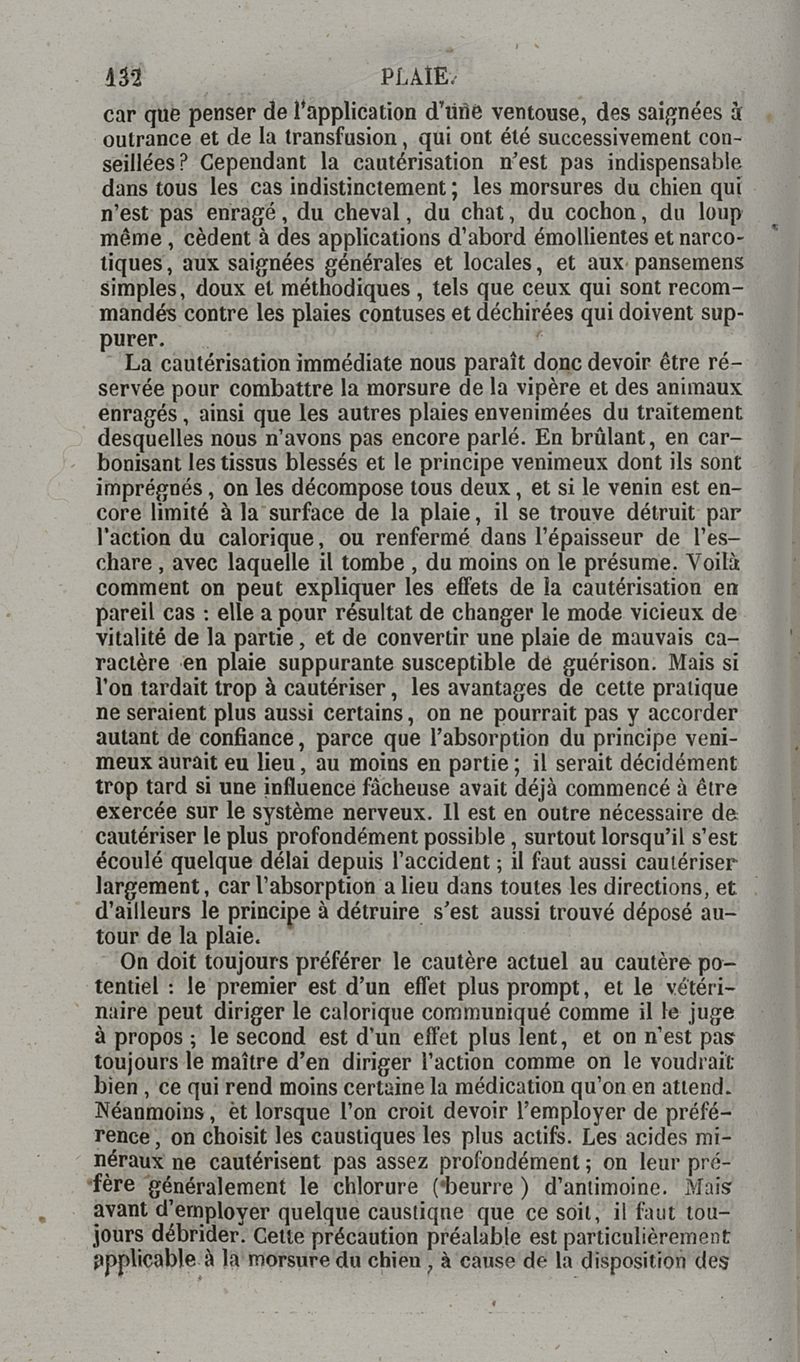 132 PLAIE.

car que penser de l'application d'une ventouse, des saignées à outrance et de la transfusion, qui ont été successivement conseillées? Cependant la cautérisation n'est pas indispensable dans tous les cas indistinctement; les morsures du chien qui n'est pas enragé, du cheval, du chat, du cochon, du loup même, cèdent à des applications d'abord émollientes et narcotiques, aux saignées générales et locales, et aux pansemens simples, doux et méthodiques, tels que ceux qui sont recommandés contre les plaies contuses et déchirées qui doivent suppurer.

La cautérisation immédiate nous paraît donc devoir être réservée pour combattre la morsure de la vipère et des animaux enragés, ainsi que les autres plaies envenimées du traitement desquelles nous n'avons pas encore parlé. En brûlant, en carbonisant les tissus blessés et le principe venimeux dont ils sont imprégnés, on les décompose tous deux, et si le venin est encore limité à la surface de la plaie, il se trouve détruit par l'action du calorique, ou renfermé dans l'épaisseur de l'eschare, avec laquelle il tombe, du moins on le présume. Voilà comment on peut expliquer les effets de la cautérisation en pareil cas : elle a pour résultat de changer le mode vicieux de vitalité de la partie, et de convertir une plaie de mauvais caractère en plaie suppurante susceptible de guérison. Mais si l'on tardait trop à cautériser, les avantages de cette pratique ne seraient plus aussi certains, on ne pourrait pas y accorder autant de confiance, parce que l'absorption du principe venimeux aurait eu lieu, au moins en partie; il serait décidément trop tard si une influence fâcheuse avait déjà commencé à être exercée sur le système nerveux. Il est en outre nécessaire de cautériser le plus profondément possible, surtout lorsqu'il s'est écoulé quelque délai depuis l'accident; il faut aussi cautériser largement, car l'absorption a lieu dans toutes les directions, et d'ailleurs le principe à détruire s'est aussi trouvé déposé autour de la plaie.

On doit toujours préférer le cautère actuel au cautère potentiel : le premier est d'un effet plus prompt, et le vétérinaire peut diriger le calorique communiqué comme il le juge à propos; le second est d'un effet plus lent, et on n'est pas toujours le maître d'en diriger l'action comme on le voudrait bien, ce qui rend moins certaine la médication qu'on en attend. Néanmoins, et lorsque l'on croit devoir l'employer de préférence, on choisit les caustiques les plus actifs. Les acides minéraux ne cautérisent pas assez profondément; on leur préfère généralement le chlorure (beurre) d'antimoine. Mais avant d'employer quelque caustique que ce soit, il faut toujours débrider. Cette précaution préalable est particulièrement applicable à la morsure du chien, à cause de la disposition des